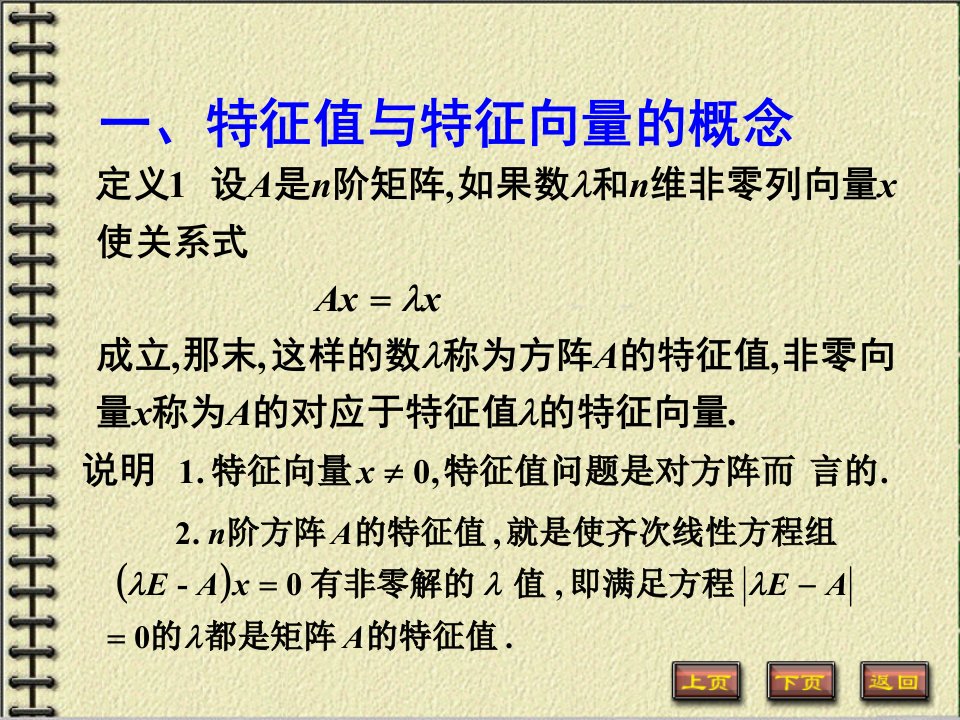 一、特征值与特征向量的概念

定义1　设$A$是$n$阶矩阵，如果数$\lambda$和$n$维非零列向量$x$使关系式

$Ax = \lambda x$

成立，那末，这样的数$\lambda$称为方阵$A$的特征值，非零向量$x$称为$A$的对应于特征值$\lambda$的特征向量.

说明　1. 特征向量$x \neq 0$，特征值问题是对方阵而 言的.

2. $n$阶方阵$A$的特征值，就是使齐次线性方程组 $(\lambda E - A)x = 0$ 有非零解的 $\lambda$ 值，即满足方程 $|\lambda E - A| = 0$的$\lambda$都是矩阵$A$的特征值.

上页　下页　返回